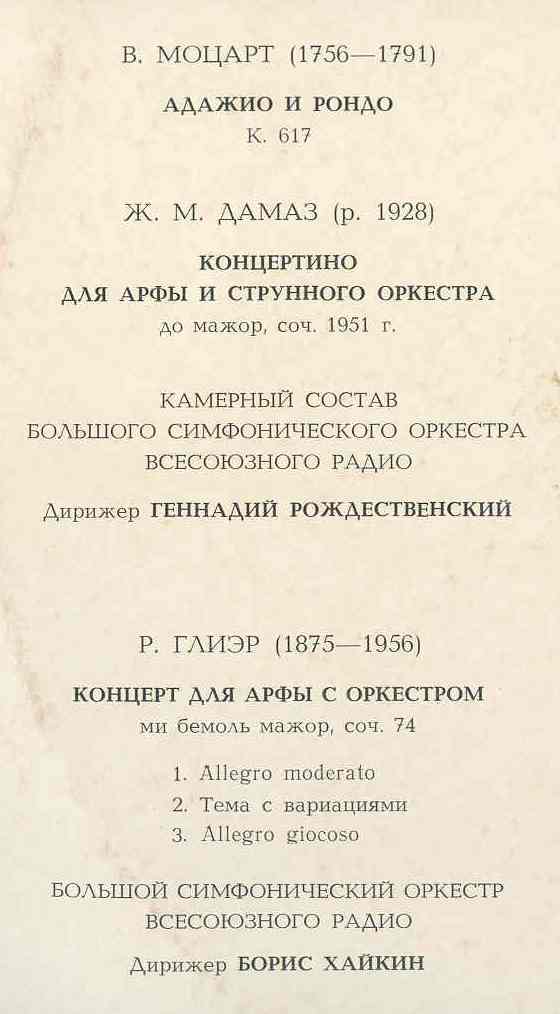 В. МОЦАРТ (1756—1791)

АДАЖИО И РОНДО
К. 617

Ж. М. ДАМАЗ (р. 1928)

КОНЦЕРТИНО
ДЛЯ АРФЫ И СТРУННОГО ОРКЕСТРА
до мажор, соч. 1951 г.

КАМЕРНЫЙ СОСТАВ
БОЛЬШОГО СИМФОНИЧЕСКОГО ОРКЕСТРА
ВСЕСОЮЗНОГО РАДИО

Дирижер ГЕННАДИЙ РОЖДЕСТВЕНСКИЙ

Р. ГЛИЭР (1875—1956)

КОНЦЕРТ ДЛЯ АРФЫ С ОРКЕСТРОМ
ми бемоль мажор, соч. 74

1. Allegro moderato
2. Тема с вариациями
3. Allegro giocoso

БОЛЬШОЙ СИМФОНИЧЕСКИЙ ОРКЕСТР
ВСЕСОЮЗНОГО РАДИО

Дирижер БОРИС ХАЙКИН